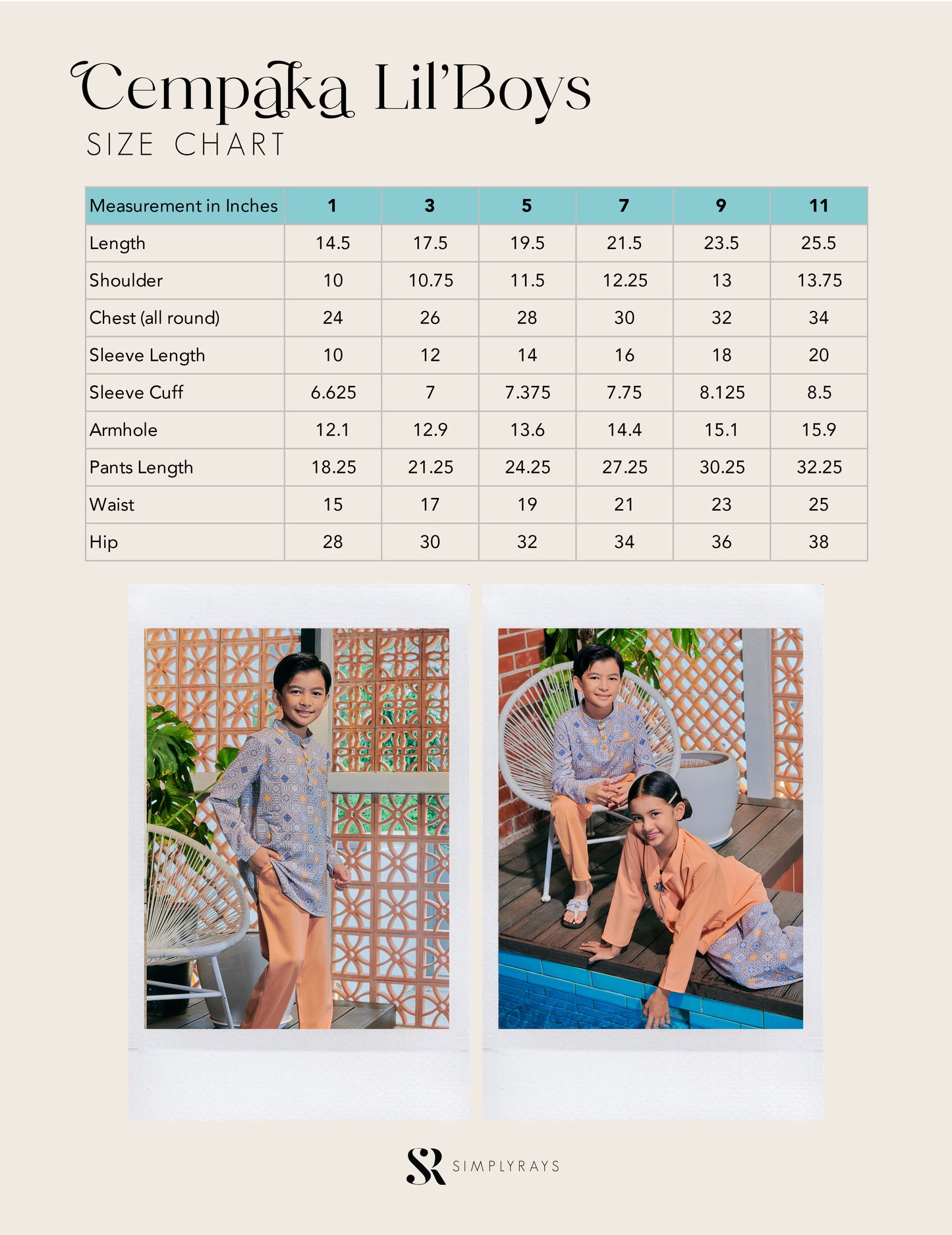 Cempaka Lil'Boys

SIZE CHART

| Measurement in Inches | 1 | 3 | 5 | 7 | 9 | 11 |
|---|---|---|---|---|---|---|
| Length | 14.5 | 17.5 | 19.5 | 21.5 | 23.5 | 25.5 |
| Shoulder | 10 | 10.75 | 11.5 | 12.25 | 13 | 13.75 |
| Chest (all round) | 24 | 26 | 28 | 30 | 32 | 34 |
| Sleeve Length | 10 | 12 | 14 | 16 | 18 | 20 |
| Sleeve Cuff | 6.625 | 7 | 7.375 | 7.75 | 8.125 | 8.5 |
| Armhole | 12.1 | 12.9 | 13.6 | 14.4 | 15.1 | 15.9 |
| Pants Length | 18.25 | 21.25 | 24.25 | 27.25 | 30.25 | 32.25 |
| Waist | 15 | 17 | 19 | 21 | 23 | 25 |
| Hip | 28 | 30 | 32 | 34 | 36 | 38 |

SR SIMPLYRAYS